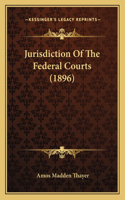 KESSINGER'S LEGACY REPRINTS

Jurisdiction Of The Federal Courts (1896)

Amos Madden Thayer